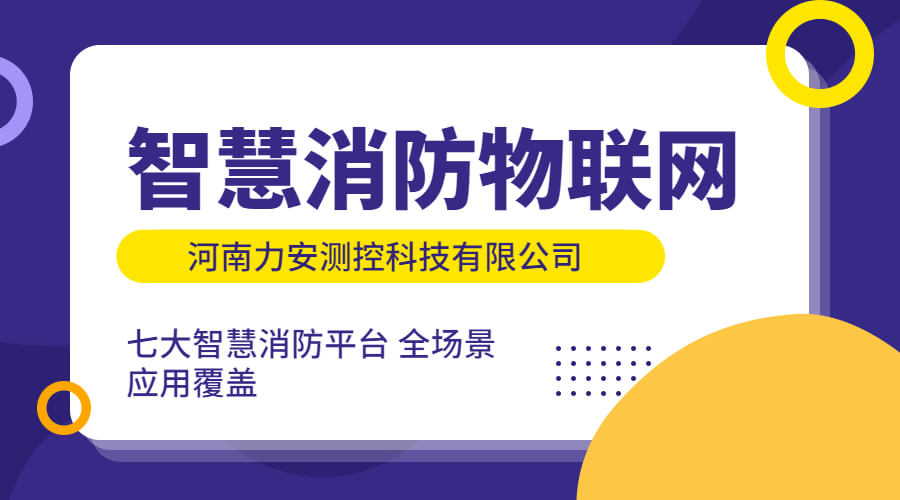 智慧消防物联网

河南力安测控科技有限公司

七大智慧消防平台 全场景应用覆盖